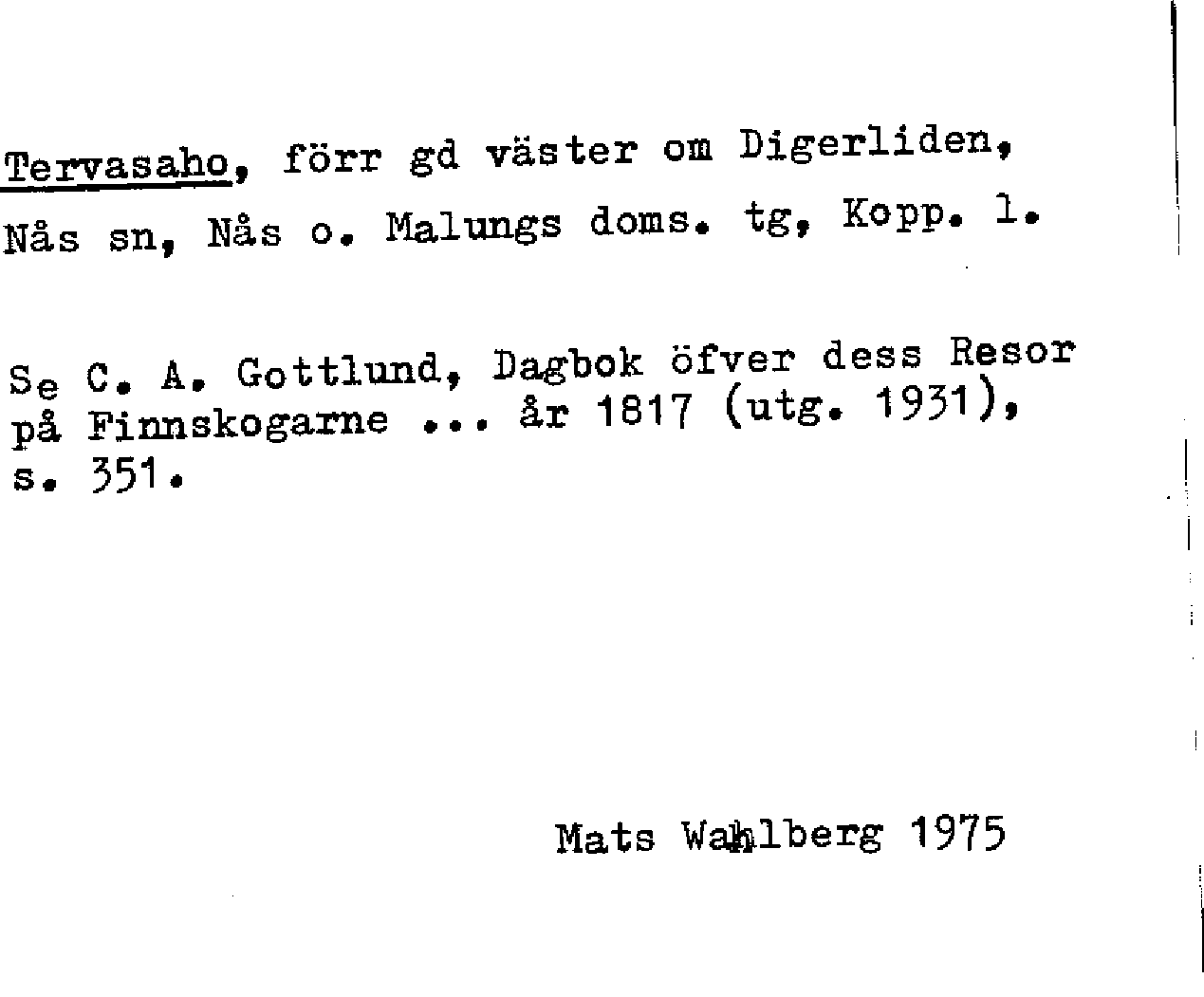 Tervasaho, förr gd väster om Digerliden, Nås sn, Nås o. Malungs doms. tg, Kopp. l.

Se C. A. Gottlund, Dagbok öfver dess Resor på Finnskogarne ... år 1817 (utg. 1931), s. 351.

Mats Wahlberg 1975